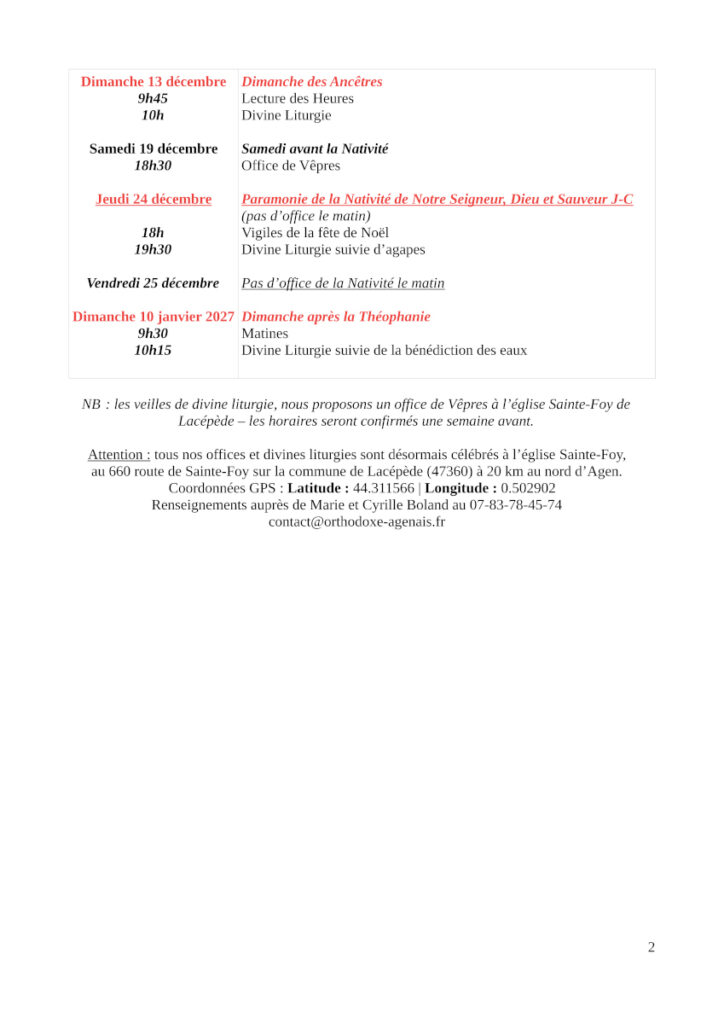 | | |
|---|---|
| Dimanche 13 décembre | Dimanche des Ancêtres |
| 9h45 | Lecture des Heures |
| 10h | Divine Liturgie |
| Samedi 19 décembre | Samedi avant la Nativité |
| 18h30 | Office de Vêpres |
| Jeudi 24 décembre | Paramonie de la Nativité de Notre Seigneur, Dieu et Sauveur J-C |
| | (pas d'office le matin) |
| 18h | Vigiles de la fête de Noël |
| 19h30 | Divine Liturgie suivie d'agapes |
| Vendredi 25 décembre | Pas d'office de la Nativité le matin |
| Dimanche 10 janvier 2027 | Dimanche après la Théophanie |
| 9h30 | Matines |
| 10h15 | Divine Liturgie suivie de la bénédiction des eaux |

NB : les veilles de divine liturgie, nous proposons un office de Vêpres à l'église Sainte-Foy de Lacépède – les horaires seront confirmés une semaine avant.

Attention : tous nos offices et divines liturgies sont désormais célébrés à l'église Sainte-Foy, au 660 route de Sainte-Foy sur la commune de Lacépède (47360) à 20 km au nord d'Agen.
Coordonnées GPS : Latitude : 44.311566 | Longitude : 0.502902
Renseignements auprès de Marie et Cyrille Boland au 07-83-78-45-74
contact@orthodoxe-agenais.fr

2